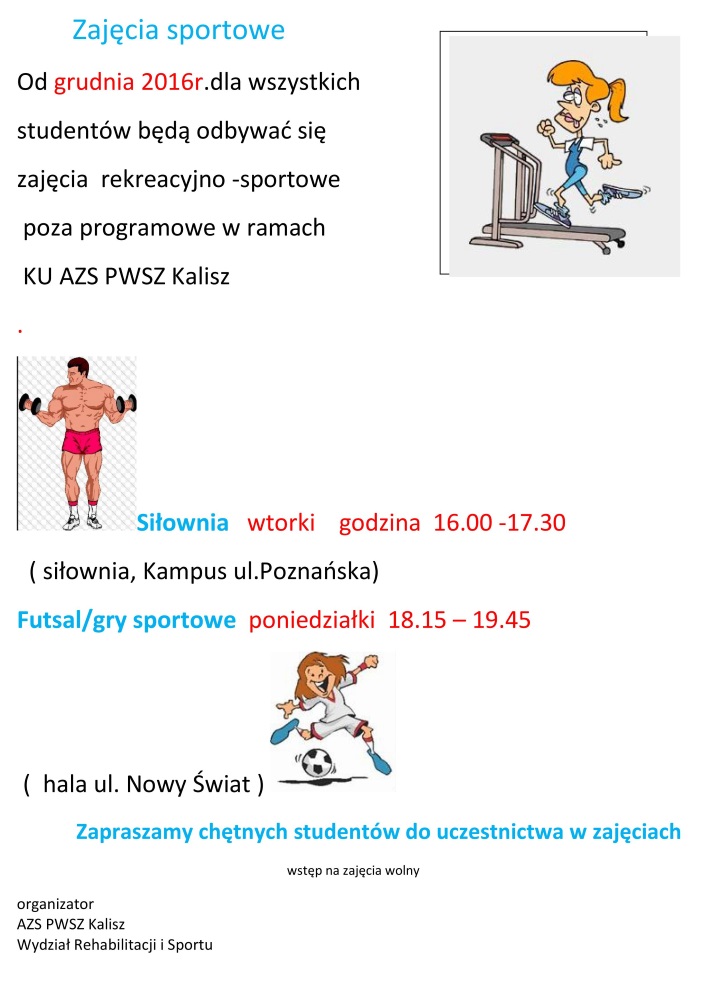 Zajęcia sportowe

Od grudnia 2016r.dla wszystkich studentów będą odbywać się zajęcia rekreacyjno -sportowe poza programowe w ramach KU AZS PWSZ Kalisz

.

Siłownia wtorki godzina 16.00 -17.30

( siłownia, Kampus ul.Poznańska)

Futsal/gry sportowe poniedziałki 18.15 – 19.45

( hala ul. Nowy Świat )

Zapraszamy chętnych studentów do uczestnictwa w zajęciach

wstęp na zajęcia wolny

organizator
AZS PWSZ Kalisz
Wydział Rehabilitacji i Sportu